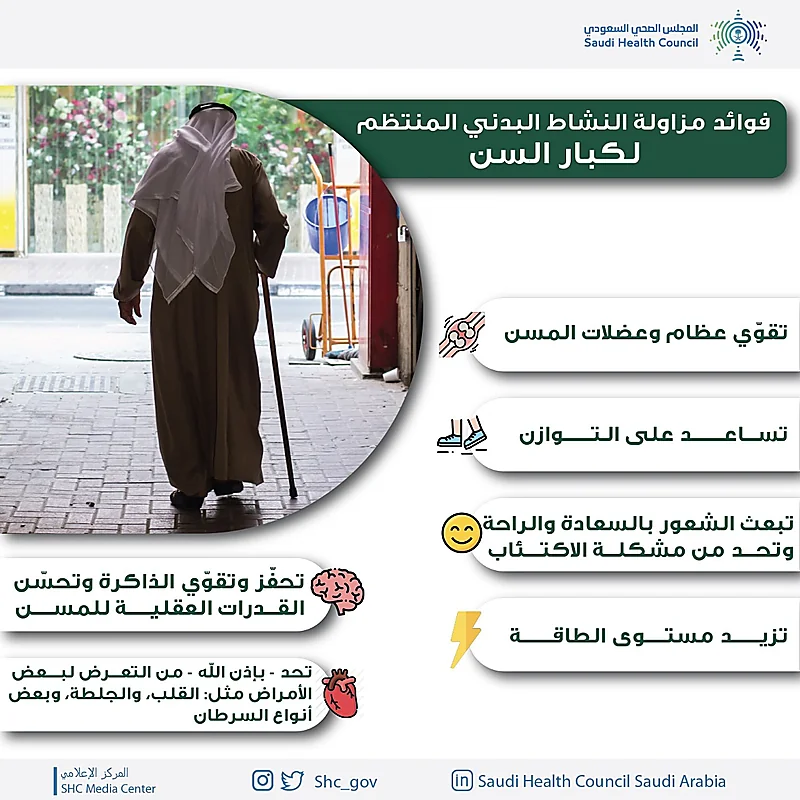 المجلس الصحي السعودي
Saudi Health Council

فوائد مزاولة النشاط البدني المنتظم لكبار السن

تقوّي عظام وعضلات المسن

تساعد على التوازن

تبعث الشعور بالسعادة والراحة وتحد من مشكلة الاكتئاب

تزيد مستوى الطاقة

تحفّز وتقوّي الذاكرة وتحسّن القدرات العقلية للمسن

تحد - بإذن الله - من التعرض لبعض الأمراض مثل: القلب، والجلطة، وبعض أنواع السرطان

المركز الإعلامي
SHC Media Center

Shc_gov

Saudi Health Council Saudi Arabia